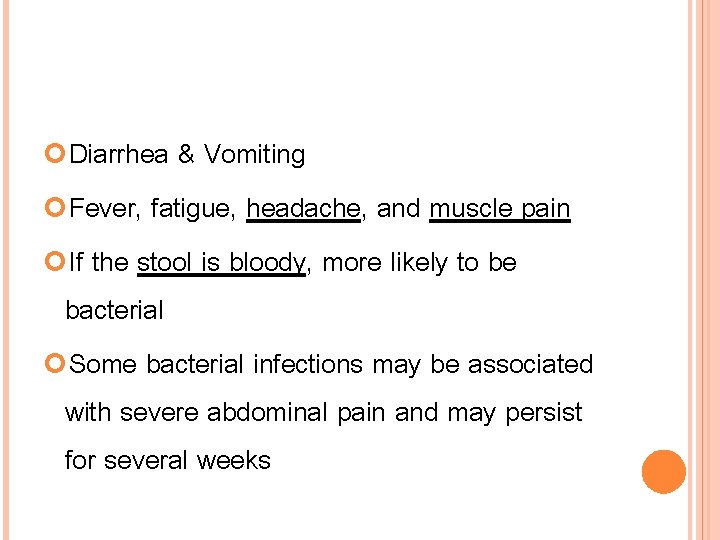 Diarrhea & Vomiting

Fever, fatigue, headache, and muscle pain

If the stool is bloody, more likely to be bacterial

Some bacterial infections may be associated with severe abdominal pain and may persist for several weeks